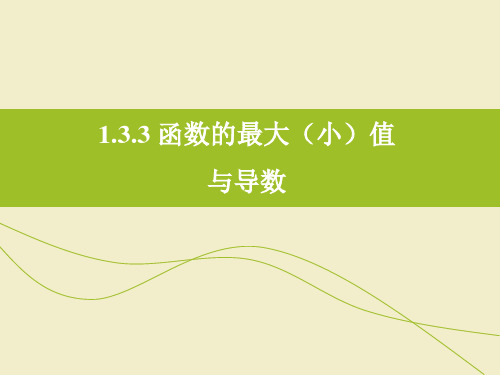 1.3.3 函数的最大（小）值

与导数